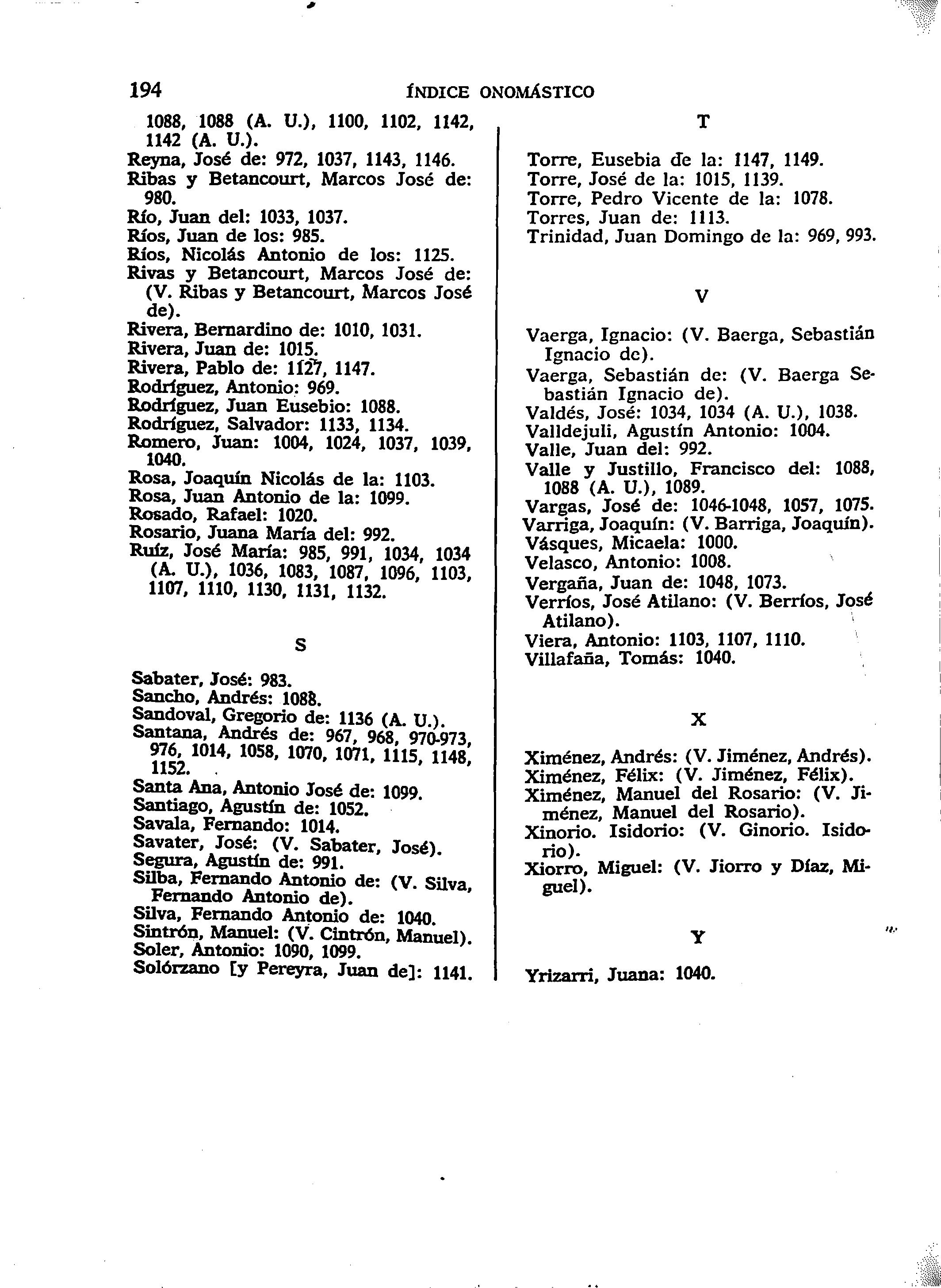 194 ÍNDICE ONOMÁSTICO

1088, 1088 (A. U.), 1100, 1102, 1142, 1142 (A. U.).
Reyna, José de: 972, 1037, 1143, 1146.
Ribas y Betancourt, Marcos José de: 980.
Río, Juan del: 1033, 1037.
Ríos, Juan de los: 985.
Ríos, Nicolás Antonio de los: 1125.
Rivas y Betancourt, Marcos José de: (V. Ribas y Betancourt, Marcos José de).
Rivera, Bernardino de: 1010, 1031.
Rivera, Juan de: 1015.
Rivera, Pablo de: 1127, 1147.
Rodríguez, Antonio: 969.
Rodríguez, Juan Eusebio: 1088.
Rodríguez, Salvador: 1133, 1134.
Romero, Juan: 1004, 1024, 1037, 1039, 1040.
Rosa, Joaquín Nicolás de la: 1103.
Rosa, Juan Antonio de la: 1099.
Rosado, Rafael: 1020.
Rosario, Juana María del: 992.
Ruíz, José María: 985, 991, 1034, 1034 (A. U.), 1036, 1083, 1087, 1096, 1103, 1107, 1110, 1130, 1131, 1132.

S

Sabater, José: 983.
Sancho, Andrés: 1088.
Sandoval, Gregorio de: 1136 (A. U.).
Santana, Andrés de: 967, 968, 970-973, 976, 1014, 1058, 1070, 1071, 1115, 1148, 1152.
Santa Ana, Antonio José de: 1099.
Santiago, Agustín de: 1052.
Savala, Fernando: 1014.
Savater, José: (V. Sabater, José).
Segura, Agustín de: 991.
Silba, Fernando Antonio de: (V. Silva, Fernando Antonio de).
Silva, Fernando Antonio de: 1040.
Sintrón, Manuel: (V. Cintrón, Manuel).
Soler, Antonio: 1090, 1099.
Solórzano [y Pereyra, Juan de]: 1141.

T

Torre, Eusebia de la: 1147, 1149.
Torre, José de la: 1015, 1139.
Torre, Pedro Vicente de la: 1078.
Torres, Juan de: 1113.
Trinidad, Juan Domingo de la: 969, 993.

V

Vaerga, Ignacio: (V. Baerga, Sebastián Ignacio de).
Vaerga, Sebastián de: (V. Baerga Sebastián Ignacio de).
Valdés, José: 1034, 1034 (A. U.), 1038.
Valldejuli, Agustín Antonio: 1004.
Valle, Juan del: 992.
Valle y Justillo, Francisco del: 1088, 1088 (A. U.), 1089.
Vargas, José de: 1046-1048, 1057, 1075.
Varriga, Joaquín: (V. Barriga, Joaquín).
Vásques, Micaela: 1000.
Velasco, Antonio: 1008.
Vergaña, Juan de: 1048, 1073.
Verríos, José Atilano: (V. Berríos, José Atilano).
Viera, Antonio: 1103, 1107, 1110.
Villafaña, Tomás: 1040.

X

Ximénez, Andrés: (V. Jiménez, Andrés).
Ximénez, Félix: (V. Jiménez, Félix).
Ximénez, Manuel del Rosario: (V. Jiménez, Manuel del Rosario).
Xinorio. Isidorio: (V. Ginorio. Isidorio).
Xiorro, Miguel: (V. Jiorro y Díaz, Miguel).

Y

Yrizarri, Juana: 1040.